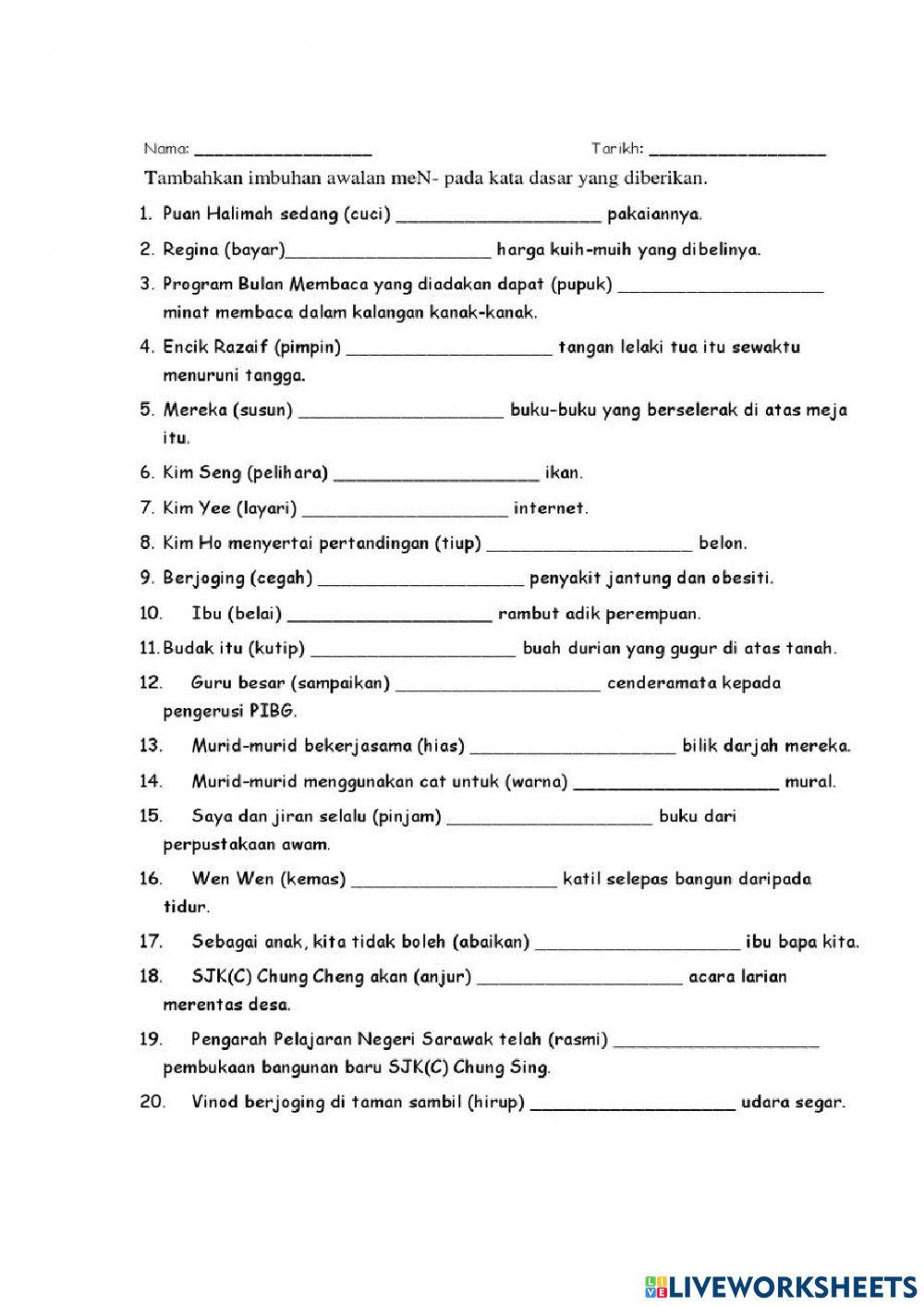 Nama: ____________________ Tarikh: ____________________

Tambahkan imbuhan awalan meN- pada kata dasar yang diberikan.

1. Puan Halimah sedang (cuci) ____________________ pakaiannya.

2. Regina (bayar)____________________ harga kuih-muih yang dibelinya.

3. Program Bulan Membaca yang diadakan dapat (pupuk) ____________________ minat membaca dalam kalangan kanak-kanak.

4. Encik Razaif (pimpin) ____________________ tangan lelaki tua itu sewaktu menuruni tangga.

5. Mereka (susun) ____________________ buku-buku yang berselerak di atas meja itu.

6. Kim Seng (pelihara) ____________________ ikan.

7. Kim Yee (layari) ____________________ internet.

8. Kim Ho menyertai pertandingan (tiup) ____________________ belon.

9. Berjoging (cegah) ____________________ penyakit jantung dan obesiti.

10. Ibu (belai) ____________________ rambut adik perempuan.

11. Budak itu (kutip) ____________________ buah durian yang gugur di atas tanah.

12. Guru besar (sampaikan) ____________________ cenderamata kepada pengerusi PIBG.

13. Murid-murid bekerjasama (hias) ____________________ bilik darjah mereka.

14. Murid-murid menggunakan cat untuk (warna) ____________________ mural.

15. Saya dan jiran selalu (pinjam) ____________________ buku dari perpustakaan awam.

16. Wen Wen (kemas) ____________________ katil selepas bangun daripada tidur.

17. Sebagai anak, kita tidak boleh (abaikan) ____________________ ibu bapa kita.

18. SJK(C) Chung Cheng akan (anjur) ____________________ acara larian merentas desa.

19. Pengarah Pelajaran Negeri Sarawak telah (rasmi) ____________________ pembukaan bangunan baru SJK(C) Chung Sing.

20. Vinod berjoging di taman sambil (hirup) ____________________ udara segar.

LIVEWORKSHEETS